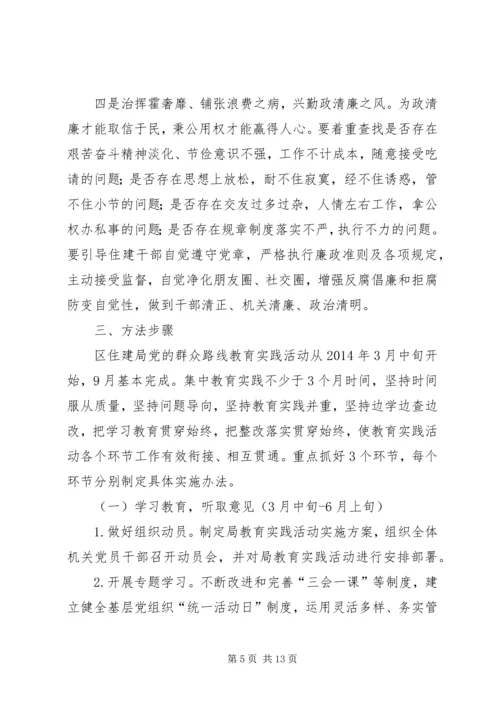 四是治挥霍奢靡、铺张浪费之病，兴勤政清廉之风。为政清廉才能取信于民，秉公用权才能赢得人心。要着重查找是否存在艰苦奋斗精神淡化、节俭意识不强，工作不计成本，随意接受吃请的问题；是否存在思想上放松，耐不住寂寞，经不住诱惑，管不住小节的问题；是否存在交友过多过杂，人情左右工作，拿公权办私事的问题；是否存在规章制度落实不严，执行不力的问题。要引导住建干部自觉遵守党章，严格执行廉政准则及各项规定，主动接受监督，自觉净化朋友圈、社交圈，增强反腐倡廉和拒腐防变自觉性，做到干部清正、机关清廉、政治清明。

三、方法步骤

区住建局党的群众路线教育实践活动从2014年3月中旬开始，9月基本完成。集中教育实践不少于3个月时间，坚持时间服从质量，坚持问题导向，坚持教育实践并重，坚持边学边查边改，把学习教育贯穿始终，把整改落实贯穿始终，使教育实践活动各个环节工作有效衔接、相互贯通。重点抓好3个环节，每个环节分别制定具体实施办法。

（一）学习教育，听取意见（3月中旬-6月上旬）

1.做好组织动员。制定局教育实践活动实施方案，组织全体机关党员干部召开动员会，并对局教育实践活动进行安排部署。

2.开展专题学习。不断改进和完善“三会一课”等制度，建立健全基层党组织“统一活动日”制度，运用灵活多样、务实管

第5页 共13页